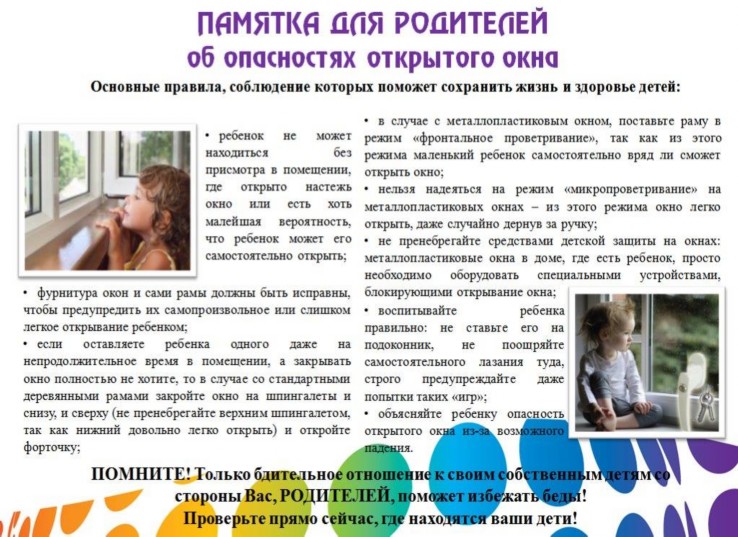 ПАМЯТКА ДЛЯ РОДИТЕЛЕЙ
об опасностях открытого окна

Основные правила, соблюдение которых поможет сохранить жизнь и здоровье детей:

• ребенок не может находиться без присмотра в помещении, где открыто настежь окно или есть хоть малейшая вероятность, что ребенок может его самостоятельно открыть;

• фурнитура окон и сами рамы должны быть исправны, чтобы предупредить их самопроизвольное или слишком легкое открывание ребенком;

• если оставляете ребенка одного даже на непродолжительное время в помещении, а закрывать окно полностью не хотите, то в случае со стандартными деревянными рамами закройте окно на шпингалеты и снизу, и сверху (не пренебрегайте верхним шпингалетом, так как нижний довольно легко открыть) и откройте форточку;

• в случае с металлопластиковым окном, поставьте раму в режим «фронтальное проветривание», так как из этого режима маленький ребенок самостоятельно вряд ли сможет открыть окно;

• нельзя надеяться на режим «микропроветривание» на металлопластиковых окнах – из этого режима окно легко открыть, даже случайно дернув за ручку;

• не пренебрегайте средствами детской защиты на окнах: металлопластиковые окна в доме, где есть ребенок, просто необходимо оборудовать специальными устройствами, блокирующими открывание окна;

• воспитывайте ребенка правильно: не ставьте его на подоконник, не поощряйте самостоятельного лазания туда, строго предупреждайте даже попытки таких «игр»;

• объясняйте ребенку опасность открытого окна из-за возможного падения.

ПОМНИТЕ! Только бдительное отношение к своим собственным детям со стороны Вас, РОДИТЕЛЕЙ, поможет избежать беды!
Проверьте прямо сейчас, где находятся ваши дети!